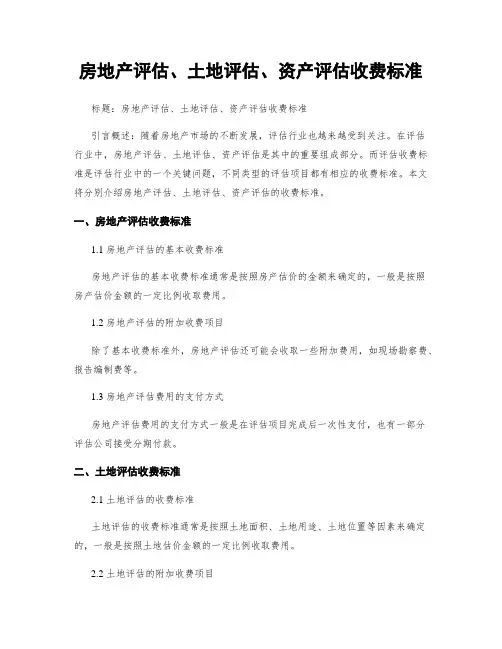 房地产评估、土地评估、资产评估收费标准

标题：房地产评估、土地评估、资产评估收费标准

引言概述：随着房地产市场的不断发展，评估行业也越来越受到关注。在评估行业中，房地产评估、土地评估、资产评估是其中的重要组成部分。而评估收费标准是评估行业中的一个关键问题，不同类型的评估项目都有相应的收费标准。本文将分别介绍房地产评估、土地评估、资产评估的收费标准。

一、房地产评估收费标准

1.1 房地产评估的基本收费标准

房地产评估的基本收费标准通常是按照房产估价的金额来确定的，一般是按照房产估价金额的一定比例收取费用。

1.2 房地产评估的附加收费项目

除了基本收费标准外，房地产评估还可能会收取一些附加费用，如现场勘察费、报告编制费等。

1.3 房地产评估费用的支付方式

房地产评估费用的支付方式一般是在评估项目完成后一次性支付，也有一部分评估公司接受分期付款。

二、土地评估收费标准

2.1 土地评估的收费标准

土地评估的收费标准通常是按照土地面积、土地用途、土地位置等因素来确定的，一般是按照土地估价金额的一定比例收取费用。

2.2 土地评估的附加收费项目